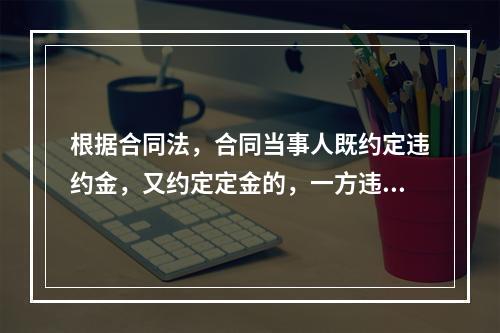 根据合同法，合同当事人既约定违约金，又约定定金的，一方违...